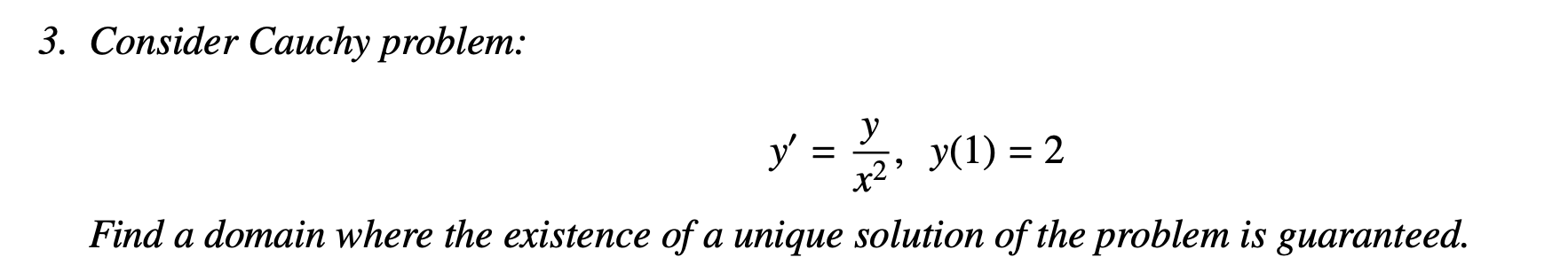 3. Consider Cauchy problem:

$y' = \frac{y}{x^2}, \quad y(1) = 2$

Find a domain where the existence of a unique solution of the problem is guaranteed.